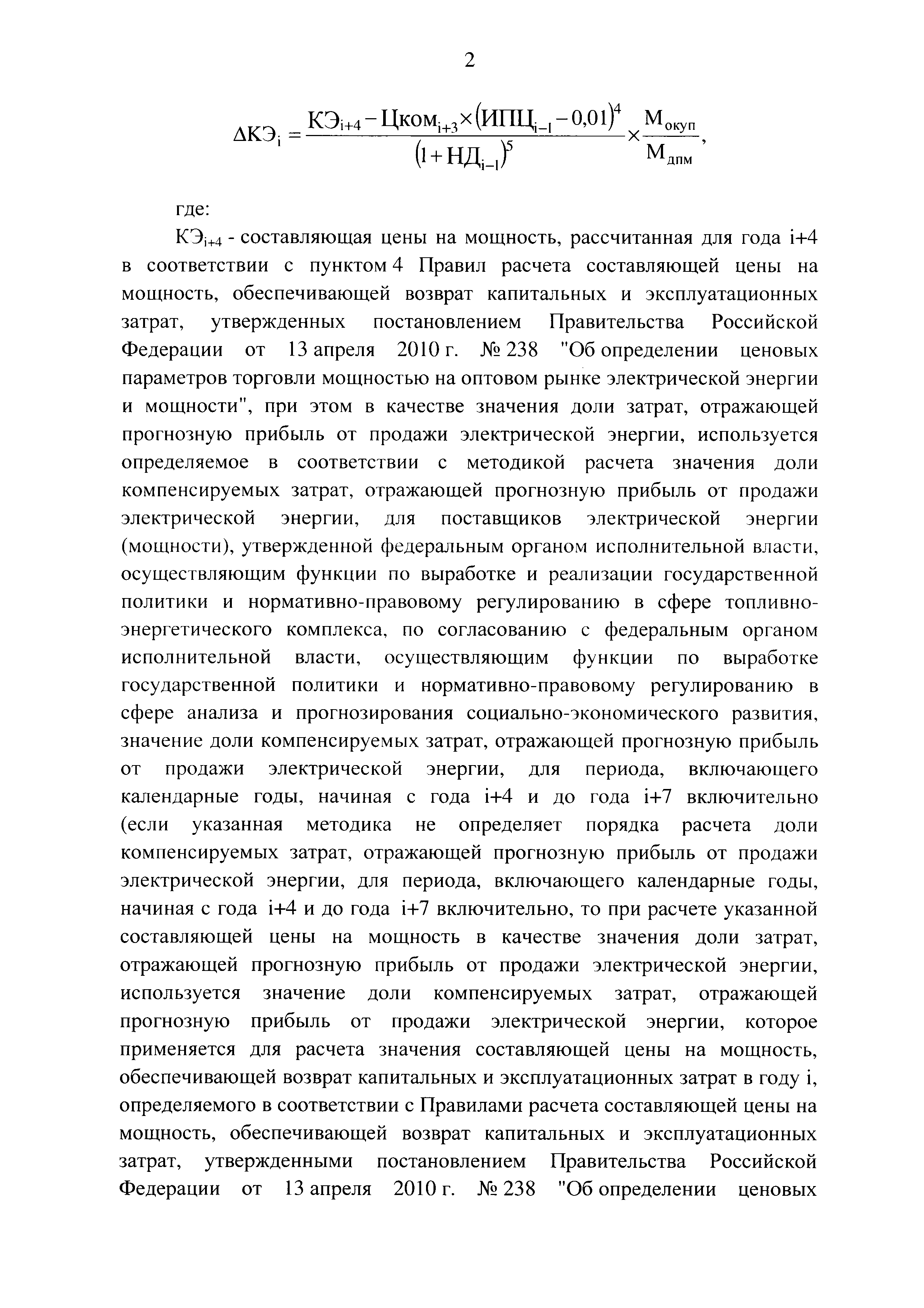 2

$\Delta КЭ_i = \frac{КЭ_{i+4} - Цком_{i+3} \times (ИПЦ_{i-1} - 0,01)^4}{(1 + НД_{i-1})^5} \times \frac{М_{окуп}}{М_{дпм}}$,

где:

$КЭ_{i+4}$ - составляющая цены на мощность, рассчитанная для года i+4 в соответствии с пунктом 4 Правил расчета составляющей цены на мощность, обеспечивающей возврат капитальных и эксплуатационных затрат, утвержденных постановлением Правительства Российской Федерации от 13 апреля 2010 г. № 238 "Об определении ценовых параметров торговли мощностью на оптовом рынке электрической энергии и мощности", при этом в качестве значения доли затрат, отражающей прогнозную прибыль от продажи электрической энергии, используется определяемое в соответствии с методикой расчета значения доли компенсируемых затрат, отражающей прогнозную прибыль от продажи электрической энергии, для поставщиков электрической энергии (мощности), утвержденной федеральным органом исполнительной власти, осуществляющим функции по выработке и реализации государственной политики и нормативно-правовому регулированию в сфере топливно-энергетического комплекса, по согласованию с федеральным органом исполнительной власти, осуществляющим функции по выработке государственной политики и нормативно-правовому регулированию в сфере анализа и прогнозирования социально-экономического развития, значение доли компенсируемых затрат, отражающей прогнозную прибыль от продажи электрической энергии, для периода, включающего календарные годы, начиная с года i+4 и до года i+7 включительно (если указанная методика не определяет порядка расчета доли компенсируемых затрат, отражающей прогнозную прибыль от продажи электрической энергии, для периода, включающего календарные годы, начиная с года i+4 и до года i+7 включительно, то при расчете указанной составляющей цены на мощность в качестве значения доли затрат, отражающей прогнозную прибыль от продажи электрической энергии, используется значение доли компенсируемых затрат, отражающей прогнозную прибыль от продажи электрической энергии, которое применяется для расчета значения составляющей цены на мощность, обеспечивающей возврат капитальных и эксплуатационных затрат в году i, определяемого в соответствии с Правилами расчета составляющей цены на мощность, обеспечивающей возврат капитальных и эксплуатационных затрат, утвержденными постановлением Правительства Российской Федерации от 13 апреля 2010 г. № 238 "Об определении ценовых